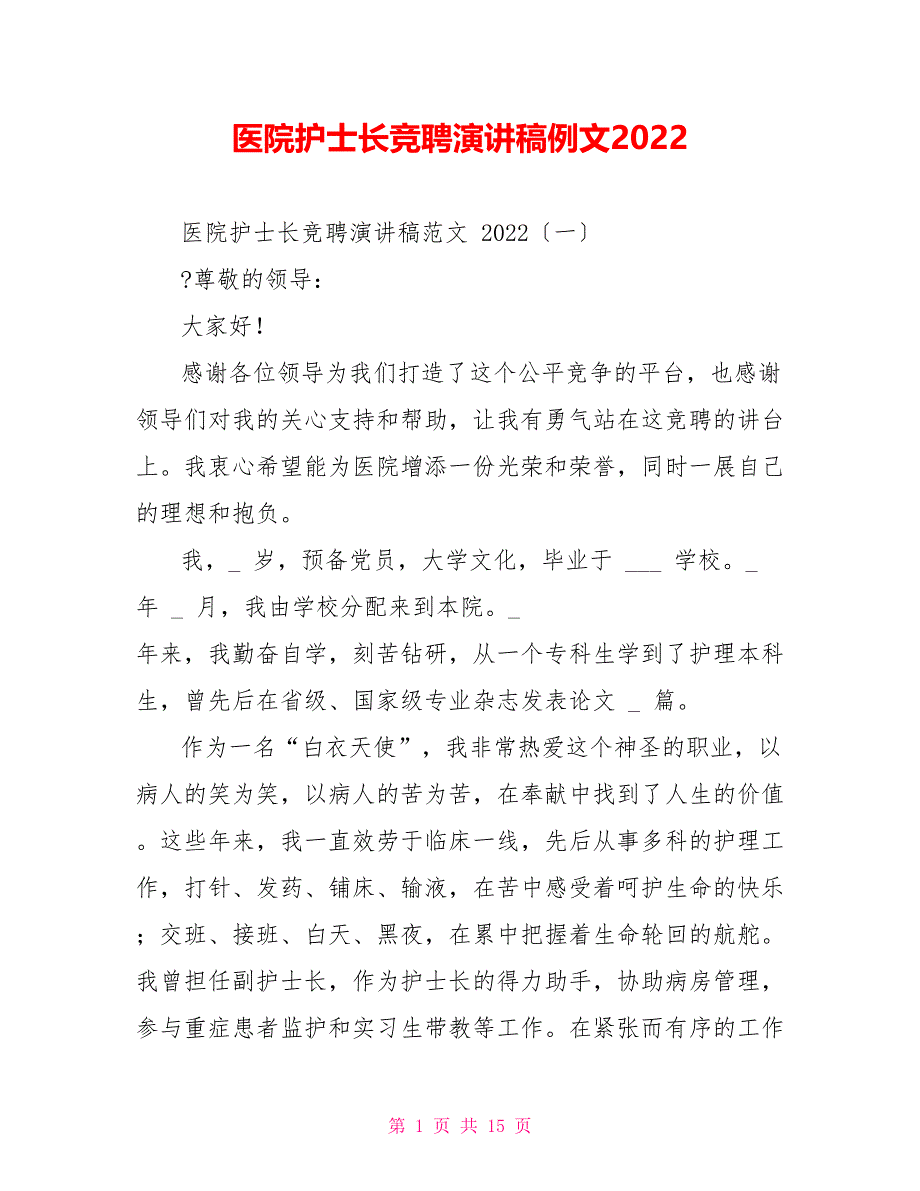 医院护士长竞聘演讲稿例文2022

医院护士长竞聘演讲稿范文 2022〔一〕

?尊敬的领导：

大家好！

感谢各位领导为我们打造了这个公平竞争的平台，也感谢领导们对我的关心支持和帮助，让我有勇气站在这竞聘的讲台上。我衷心希望能为医院增添一份光荣和荣誉，同时一展自己的理想和抱负。

我，_ 岁，预备党员，大学文化，毕业于 ___ 学校。_ 年 _ 月，我由学校分配来到本院。_ 年来，我勤奋自学，刻苦钻研，从一个专科生学到了护理本科生，曾先后在省级、国家级专业杂志发表论文 _ 篇。

作为一名“白衣天使”，我非常热爱这个神圣的职业，以病人的笑为笑，以病人的苦为苦，在奉献中找到了人生的价值。这些年来，我一直效劳于临床一线，先后从事多科的护理工作，打针、发药、铺床、输液，在苦中感受着呵护生命的快乐；交班、接班、白天、黑夜，在累中把握着生命轮回的航舵。我曾担任副护士长，作为护士长的得力助手，协助病房管理，参与重症患者监护和实习生带教等工作。在紧张而有序的工作

第 1 页 共 15 页